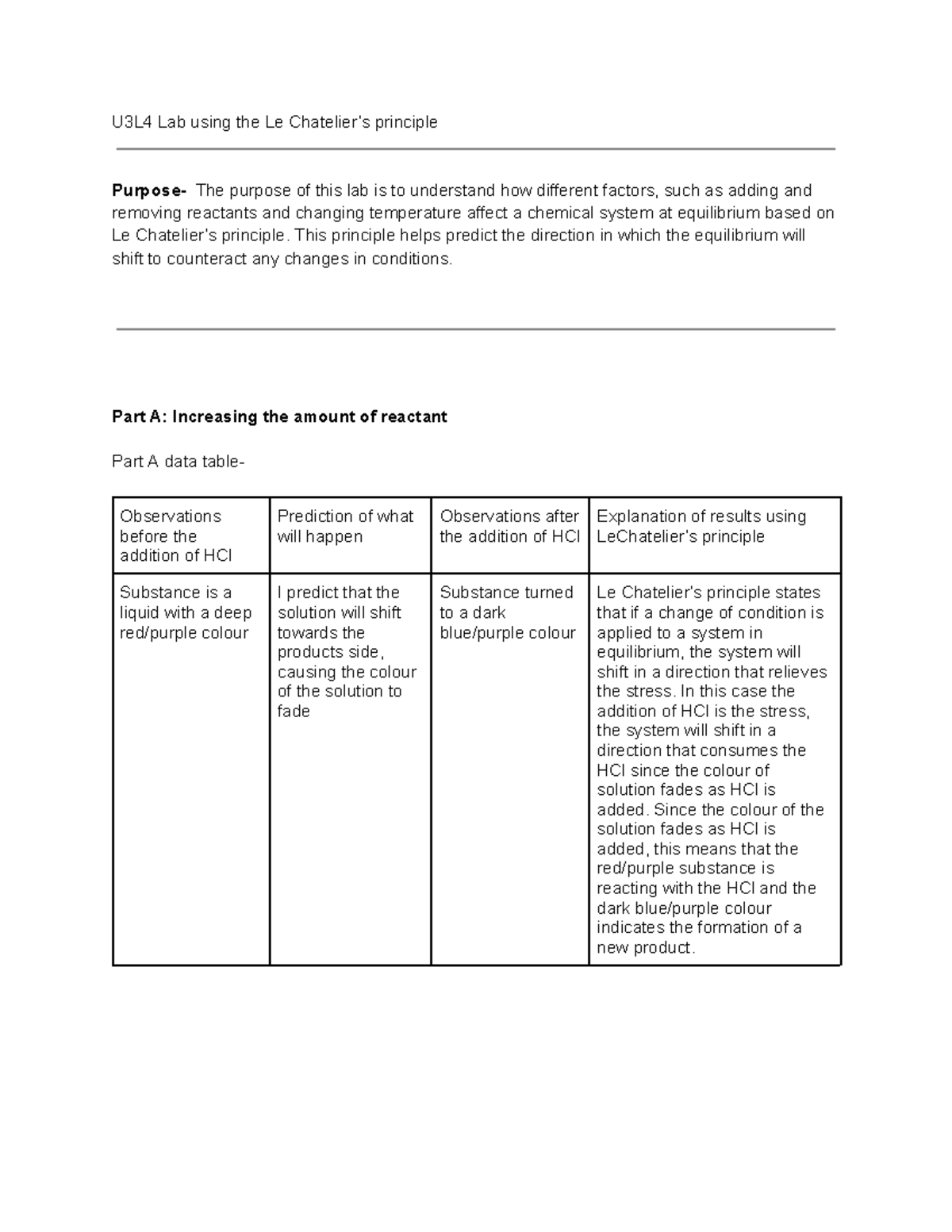 U3L4 Lab using the Le Chatelier's principle

**Purpose-** The purpose of this lab is to understand how different factors, such as adding and removing reactants and changing temperature affect a chemical system at equilibrium based on Le Chatelier's principle. This principle helps predict the direction in which the equilibrium will shift to counteract any changes in conditions.

**Part A: Increasing the amount of reactant**

Part A data table-

| Observations before the addition of HCl | Prediction of what will happen | Observations after the addition of HCl | Explanation of results using LeChatelier's principle |
|---|---|---|---|
| Substance is a liquid with a deep red/purple colour | I predict that the solution will shift towards the products side, causing the colour of the solution to fade | Substance turned to a dark blue/purple colour | Le Chatelier's principle states that if a change of condition is applied to a system in equilibrium, the system will shift in a direction that relieves the stress. In this case the addition of HCl is the stress, the system will shift in a direction that consumes the HCl since the colour of solution fades as HCl is added. Since the colour of the solution fades as HCl is added, this means that the red/purple substance is reacting with the HCl and the dark blue/purple colour indicates the formation of a new product. |